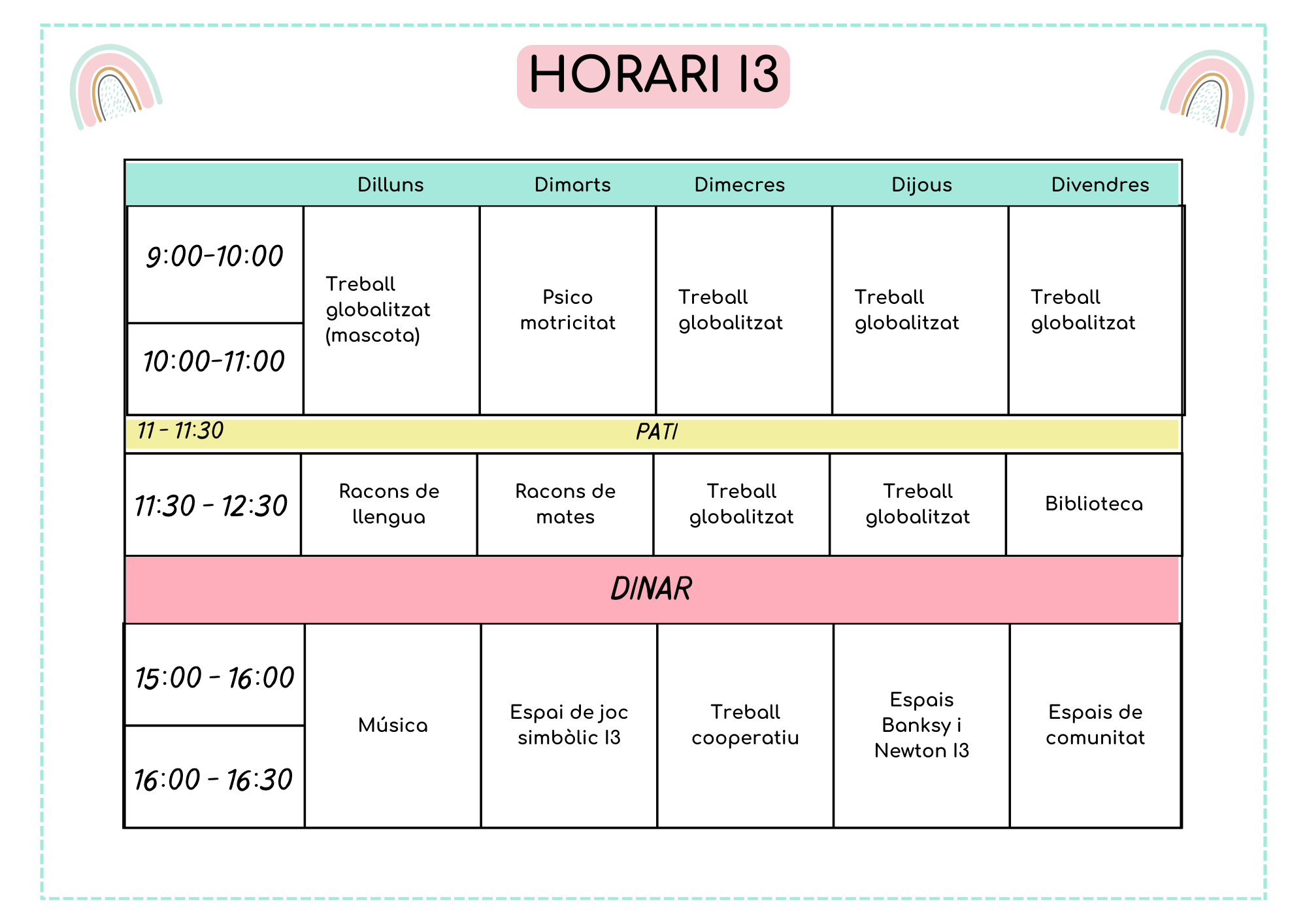 HORARI I3

|  | Dilluns | Dimarts | Dimecres | Dijous | Divendres |
|---|---|---|---|---|---|
| 9:00-10:00 | Treball globalitzat (mascota) | Psico motricitat | Treball globalitzat | Treball globalitzat | Treball globalitzat |
| 10:00-11:00 |  |  |  |  |  |
| 11 - 11:30 | PATI |  |  |  |  |
| 11:30 - 12:30 | Racons de llengua | Racons de mates | Treball globalitzat | Treball globalitzat | Biblioteca |
| DINAR |  |  |  |  |  |
| 15:00 - 16:00 | Música | Espai de joc simbòlic I3 | Treball cooperatiu | Espais Banksy i Newton I3 | Espais de comunitat |
| 16:00 - 16:30 |  |  |  |  |  |